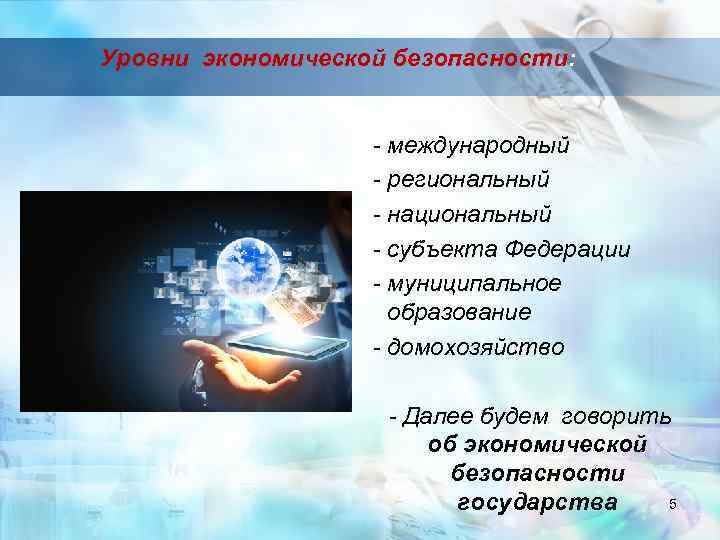 Уровни экономической безопасности:

- международный
- региональный
- национальный
- субъекта Федерации
- муниципальное образование
- домохозяйство

- Далее будем говорить об экономической безопасности государства

5